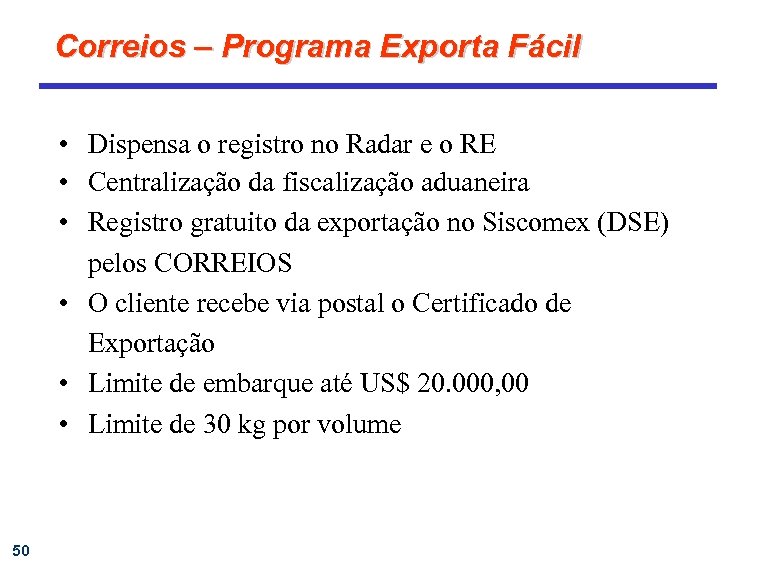 Correios – Programa Exporta Fácil

• Dispensa o registro no Radar e o RE
• Centralização da fiscalização aduaneira
• Registro gratuito da exportação no Siscomex (DSE) pelos CORREIOS
• O cliente recebe via postal o Certificado de Exportação
• Limite de embarque até US$ 20.000,00
• Limite de 30 kg por volume

50